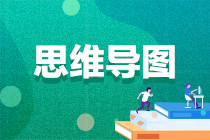 思维导图